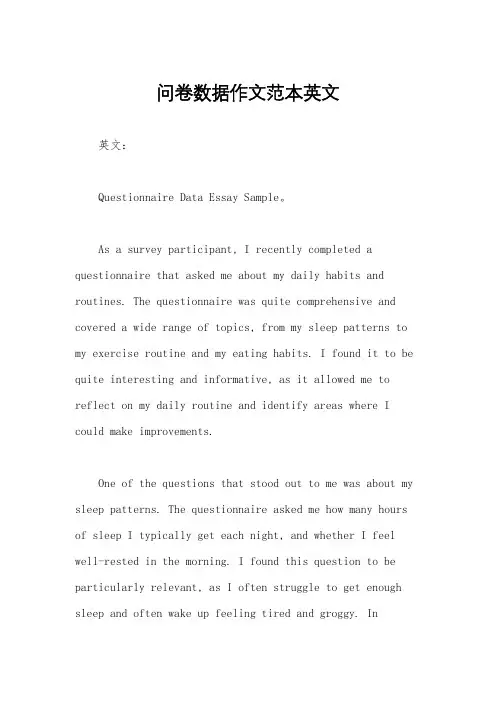 问卷数据作文范本英文

英文：

Questionnaire Data Essay Sample。

As a survey participant, I recently completed a questionnaire that asked me about my daily habits and routines. The questionnaire was quite comprehensive and covered a wide range of topics, from my sleep patterns to my exercise routine and my eating habits. I found it to be quite interesting and informative, as it allowed me to reflect on my daily routine and identify areas where I could make improvements.

One of the questions that stood out to me was about my sleep patterns. The questionnaire asked me how many hours of sleep I typically get each night, and whether I feel well-rested in the morning. I found this question to be particularly relevant, as I often struggle to get enough sleep and often wake up feeling tired and groggy. In